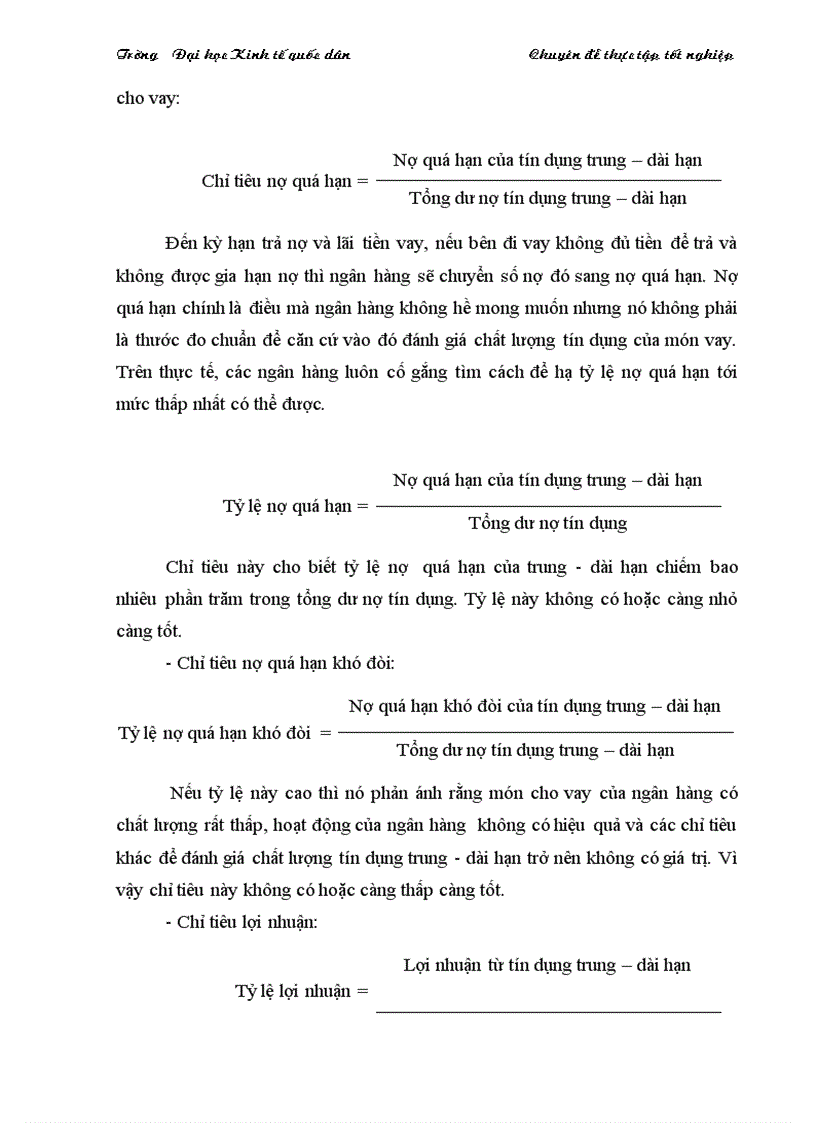 Trờng Đại học Kinh tế quốc dân Chuyên đề thực tập tốt nghiệp

cho vay:

Chỉ tiêu nợ quá hạn = $\frac{\text{Nợ quá hạn của tín dụng trung – dài hạn}}{\text{Tổng dư nợ tín dụng trung – dài hạn}}$

Đến kỳ hạn trả nợ và lãi tiền vay, nếu bên đi vay không đủ tiền để trả và không được gia hạn nợ thì ngân hàng sẽ chuyển số nợ đó sang nợ quá hạn. Nợ quá hạn chính là điều mà ngân hàng không hề mong muốn nhưng nó không phải là thước đo chuẩn để căn cứ vào đó đánh giá chất lượng tín dụng của món vay. Trên thực tế, các ngân hàng luôn cố gắng tìm cách để hạ tỷ lệ nợ quá hạn tới mức thấp nhất có thể được.

Tỷ lệ nợ quá hạn = $\frac{\text{Nợ quá hạn của tín dụng trung – dài hạn}}{\text{Tổng dư nợ tín dụng}}$

Chỉ tiêu này cho biết tỷ lệ nợ quá hạn của trung - dài hạn chiếm bao nhiêu phần trăm trong tổng dư nợ tín dụng. Tỷ lệ này không có hoặc càng nhỏ càng tốt.

- Chỉ tiêu nợ quá hạn khó đòi:

Tỷ lệ nợ quá hạn khó đòi = $\frac{\text{Nợ quá hạn khó đòi của tín dụng trung – dài hạn}}{\text{Tổng dư nợ tín dụng trung – dài hạn}}$

Nếu tỷ lệ này cao thì nó phản ánh rằng món cho vay của ngân hàng có chất lượng rất thấp, hoạt động của ngân hàng không có hiệu quả và các chỉ tiêu khác để đánh giá chất lượng tín dụng trung - dài hạn trở nên không có giá trị. Vì vậy chỉ tiêu này không có hoặc càng thấp càng tốt.

- Chỉ tiêu lợi nhuận:

Tỷ lệ lợi nhuận = $\frac{\text{Lợi nhuận từ tín dụng trung – dài hạn}}{}$